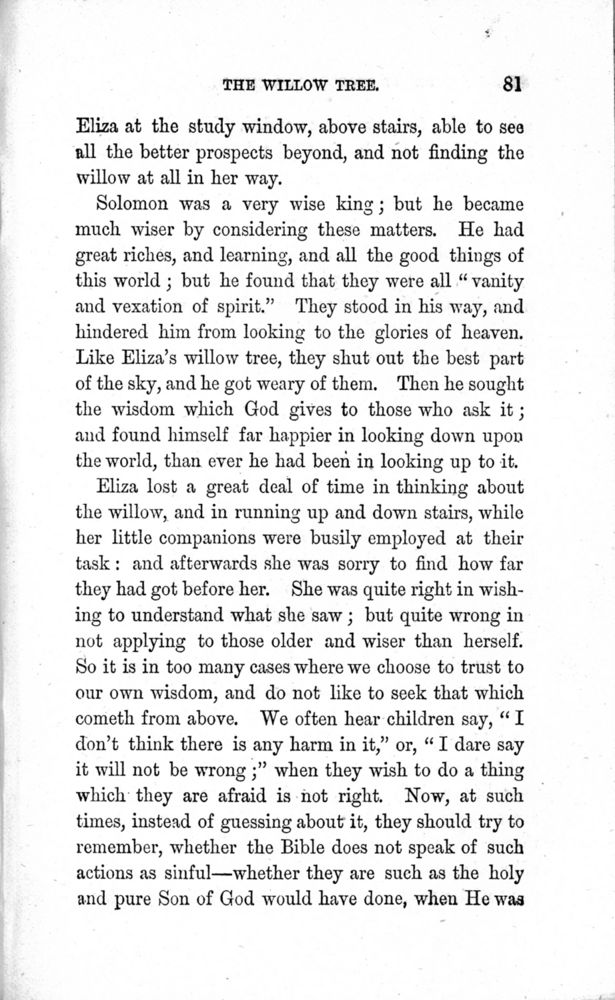 THE WILLOW TREE. 81

Eliza at the study window, above stairs, able to see all the better prospects beyond, and not finding the willow at all in her way.

Solomon was a very wise king; but he became much wiser by considering these matters. He had great riches, and learning, and all the good things of this world; but he found that they were all "vanity and vexation of spirit." They stood in his way, and hindered him from looking to the glories of heaven. Like Eliza's willow tree, they shut out the best part of the sky, and he got weary of them. Then he sought the wisdom which God gives to those who ask it; and found himself far happier in looking down upon the world, than ever he had been in looking up to it.

Eliza lost a great deal of time in thinking about the willow, and in running up and down stairs, while her little companions were busily employed at their task: and afterwards she was sorry to find how far they had got before her. She was quite right in wishing to understand what she saw; but quite wrong in not applying to those older and wiser than herself. So it is in too many cases where we choose to trust to our own wisdom, and do not like to seek that which cometh from above. We often hear children say, "I don't think there is any harm in it," or, "I dare say it will not be wrong;" when they wish to do a thing which they are afraid is not right. Now, at such times, instead of guessing about it, they should try to remember, whether the Bible does not speak of such actions as sinful—whether they are such as the holy and pure Son of God would have done, when He was